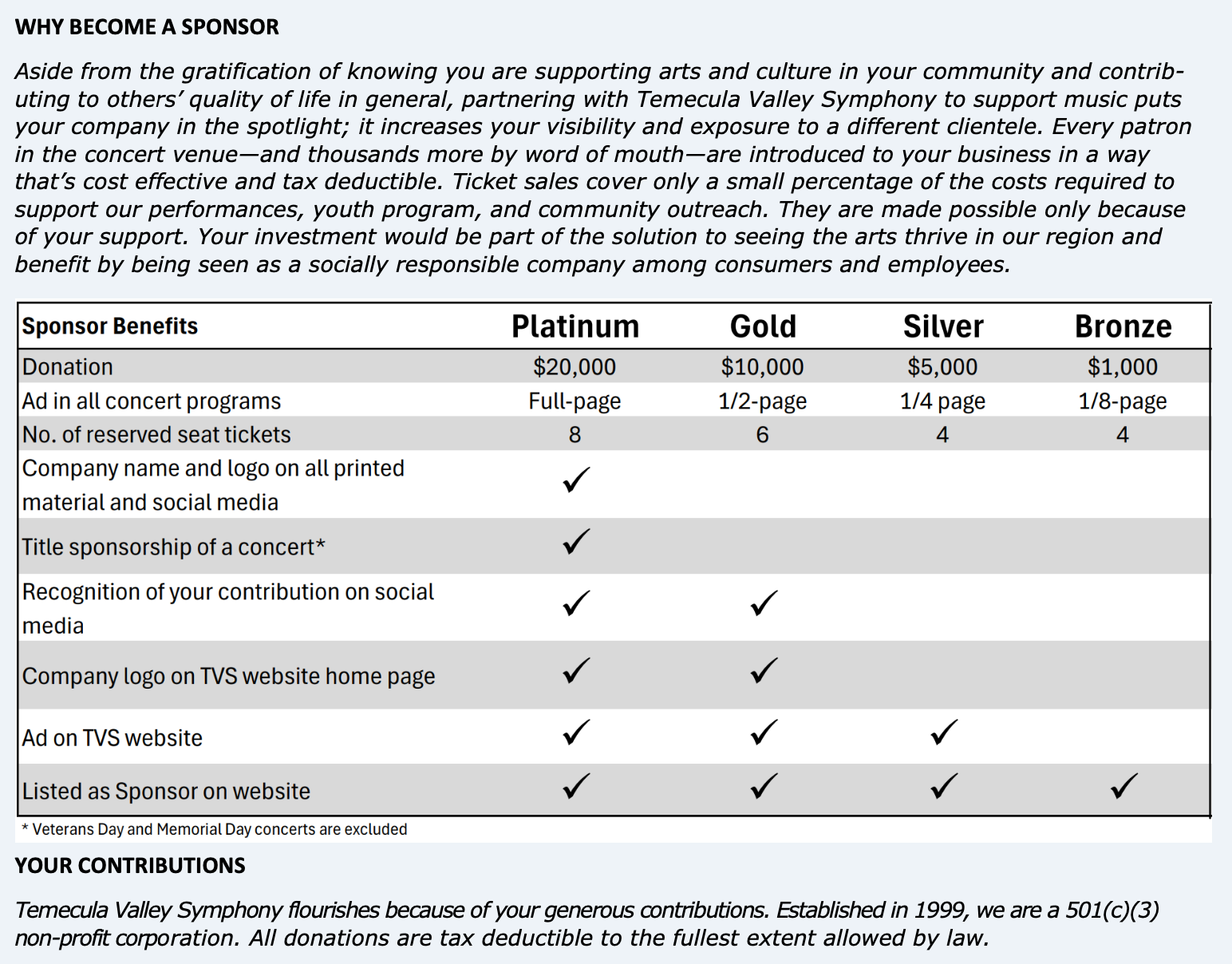 WHY BECOME A SPONSOR

Aside from the gratification of knowing you are supporting arts and culture in your community and contributing to others' quality of life in general, partnering with Temecula Valley Symphony to support music puts your company in the spotlight; it increases your visibility and exposure to a different clientele. Every patron in the concert venue—and thousands more by word of mouth—are introduced to your business in a way that's cost effective and tax deductible. Ticket sales cover only a small percentage of the costs required to support our performances, youth program, and community outreach. They are made possible only because of your support. Your investment would be part of the solution to seeing the arts thrive in our region and benefit by being seen as a socially responsible company among consumers and employees.

| Sponsor Benefits | Platinum | Gold | Silver | Bronze |
|---|---|---|---|---|
| Donation | $20,000 | $10,000 | $5,000 | $1,000 |
| Ad in all concert programs | Full-page | 1/2-page | 1/4 page | 1/8-page |
| No. of reserved seat tickets | 8 | 6 | 4 | 4 |
| Company name and logo on all printed material and social media | ✓ | | | |
| Title sponsorship of a concert* | ✓ | | | |
| Recognition of your contribution on social media | ✓ | ✓ | | |
| Company logo on TVS website home page | ✓ | ✓ | | |
| Ad on TVS website | ✓ | ✓ | ✓ | |
| Listed as Sponsor on website | ✓ | ✓ | ✓ | ✓ |

* Veterans Day and Memorial Day concerts are excluded

YOUR CONTRIBUTIONS

Temecula Valley Symphony flourishes because of your generous contributions. Established in 1999, we are a 501(c)(3) non-profit corporation. All donations are tax deductible to the fullest extent allowed by law.